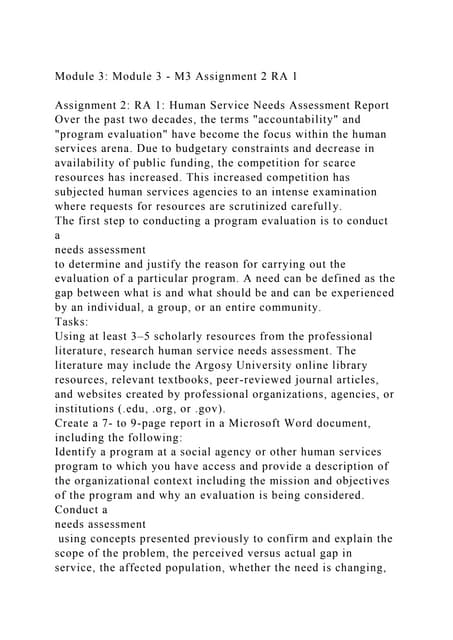 Module 3: Module 3 - M3 Assignment 2 RA 1

Assignment 2: RA 1: Human Service Needs Assessment Report
Over the past two decades, the terms "accountability" and "program evaluation" have become the focus within the human services arena. Due to budgetary constraints and decrease in availability of public funding, the competition for scarce resources has increased. This increased competition has subjected human services agencies to an intense examination where requests for resources are scrutinized carefully.
The first step to conducting a program evaluation is to conduct a
needs assessment
to determine and justify the reason for carrying out the evaluation of a particular program. A need can be defined as the gap between what is and what should be and can be experienced by an individual, a group, or an entire community.
Tasks:
Using at least 3–5 scholarly resources from the professional literature, research human service needs assessment. The literature may include the Argosy University online library resources, relevant textbooks, peer-reviewed journal articles, and websites created by professional organizations, agencies, or institutions (.edu, .org, or .gov).
Create a 7- to 9-page report in a Microsoft Word document, including the following:
Identify a program at a social agency or other human services program to which you have access and provide a description of the organizational context including the mission and objectives of the program and why an evaluation is being considered.
Conduct a
needs assessment
using concepts presented previously to confirm and explain the scope of the problem, the perceived versus actual gap in service, the affected population, whether the need is changing,